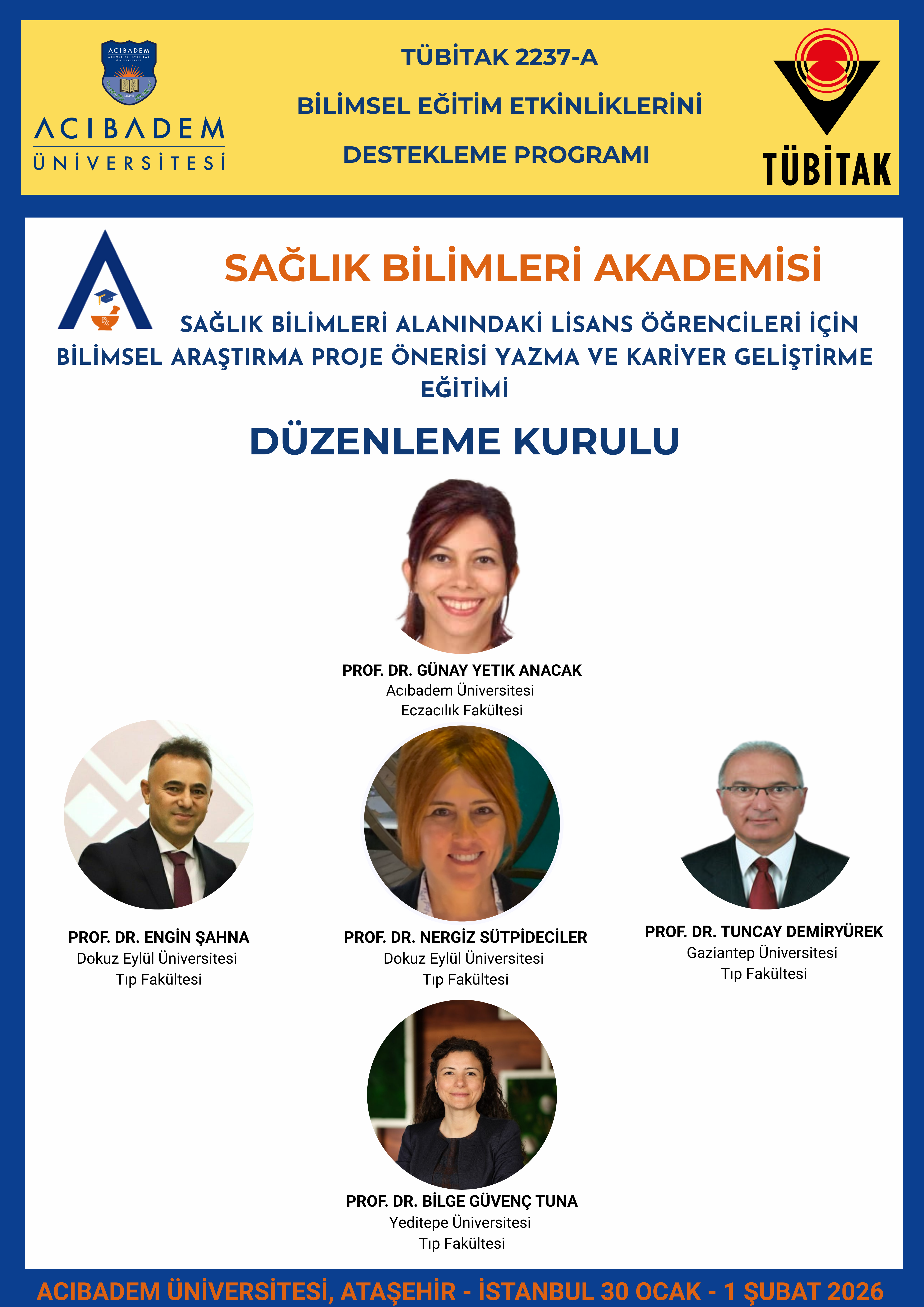 ACIBADEM
ÜNİVERSİTESİ

TÜBİTAK 2237-A

BİLİMSEL EĞİTİM ETKİNLİKLERİNİ

DESTEKLEME PROGRAMI

TÜBİTAK

SAĞLIK BİLİMLERİ AKADEMİSİ

SAĞLIK BİLİMLERİ ALANINDAKİ LİSANS ÖĞRENCİLERİ İÇİN BİLİMSEL ARAŞTIRMA PROJE ÖNERİSİ YAZMA VE KARİYER GELİŞTİRME EĞİTİMİ

DÜZENLEME KURULU

PROF. DR. GÜNAY YETIK ANACAK
Acıbadem Üniversitesi
Eczacılık Fakültesi

PROF. DR. ENGİN ŞAHNA
Dokuz Eylül Üniversitesi
Tıp Fakültesi

PROF. DR. NERGİZ SÜTPİDECİLER
Dokuz Eylül Üniversitesi
Tıp Fakültesi

PROF. DR. TUNCAY DEMİRYÜREK
Gaziantep Üniversitesi
Tıp Fakültesi

PROF. DR. BİLGE GÜVENÇ TUNA
Yeditepe Üniversitesi
Tıp Fakültesi

ACIBADEM ÜNİVERSİTESİ, ATAŞEHİR - İSTANBUL 30 OCAK - 1 ŞUBAT 2026